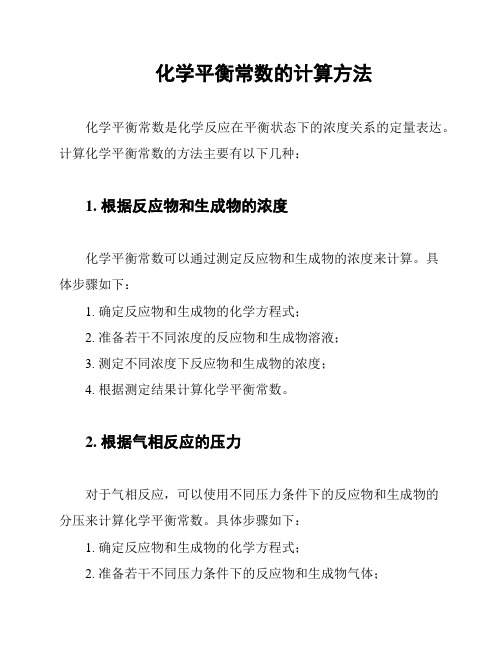 化学平衡常数的计算方法

化学平衡常数是化学反应在平衡状态下的浓度关系的定量表达。计算化学平衡常数的方法主要有以下几种：

1. 根据反应物和生成物的浓度

化学平衡常数可以通过测定反应物和生成物的浓度来计算。具体步骤如下：

1. 确定反应物和生成物的化学方程式；

2. 准备若干不同浓度的反应物和生成物溶液；

3. 测定不同浓度下反应物和生成物的浓度；

4. 根据测定结果计算化学平衡常数。

2. 根据气相反应的压力

对于气相反应，可以使用不同压力条件下的反应物和生成物的分压来计算化学平衡常数。具体步骤如下：

1. 确定反应物和生成物的化学方程式；

2. 准备若干不同压力条件下的反应物和生成物气体；